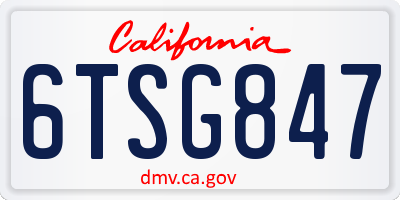 California

6TSG847

dmv.ca.gov